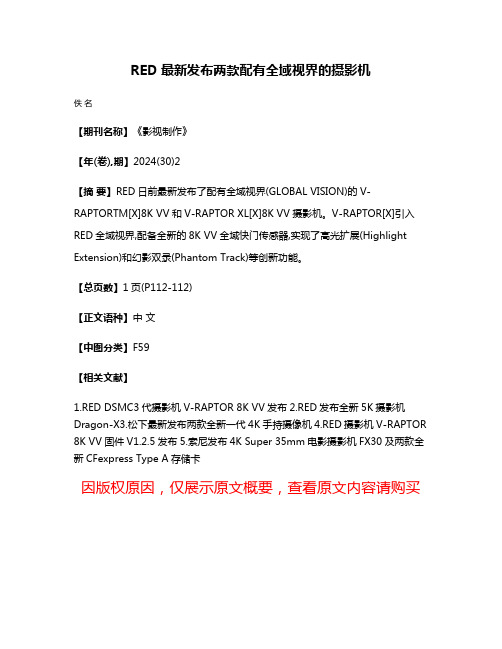 RED 最新发布两款配有全域视界的摄影机

佚名

【期刊名称】《影视制作》

【年(卷),期】2024(30)2

【摘 要】RED 日前最新发布了配有全域视界(GLOBAL VISION)的 V-RAPTORTM[X]8K VV 和 V-RAPTOR XL[X]8K VV 摄影机。V-RAPTOR[X]引入 RED 全域视界,配备全新的 8K VV 全域快门传感器,实现了高光扩展(Highlight Extension)和幻影双录(Phantom Track)等创新功能。

【总页数】1 页(P112-112)

【正文语种】中 文

【中图分类】F59

【相关文献】

1.RED DSMC3 代摄影机 V-RAPTOR 8K VV 发布 2.RED 发布全新 5K 摄影机 Dragon-X3.松下最新发布两款全新一代 4K 手持摄像机 4.RED 摄影机 V-RAPTOR 8K VV 固件 V1.2.5 发布 5.索尼发布 4K Super 35mm 电影摄影机 FX30 及两款全新 CFexpress Type A 存储卡

因版权原因，仅展示原文概要，查看原文内容请购买